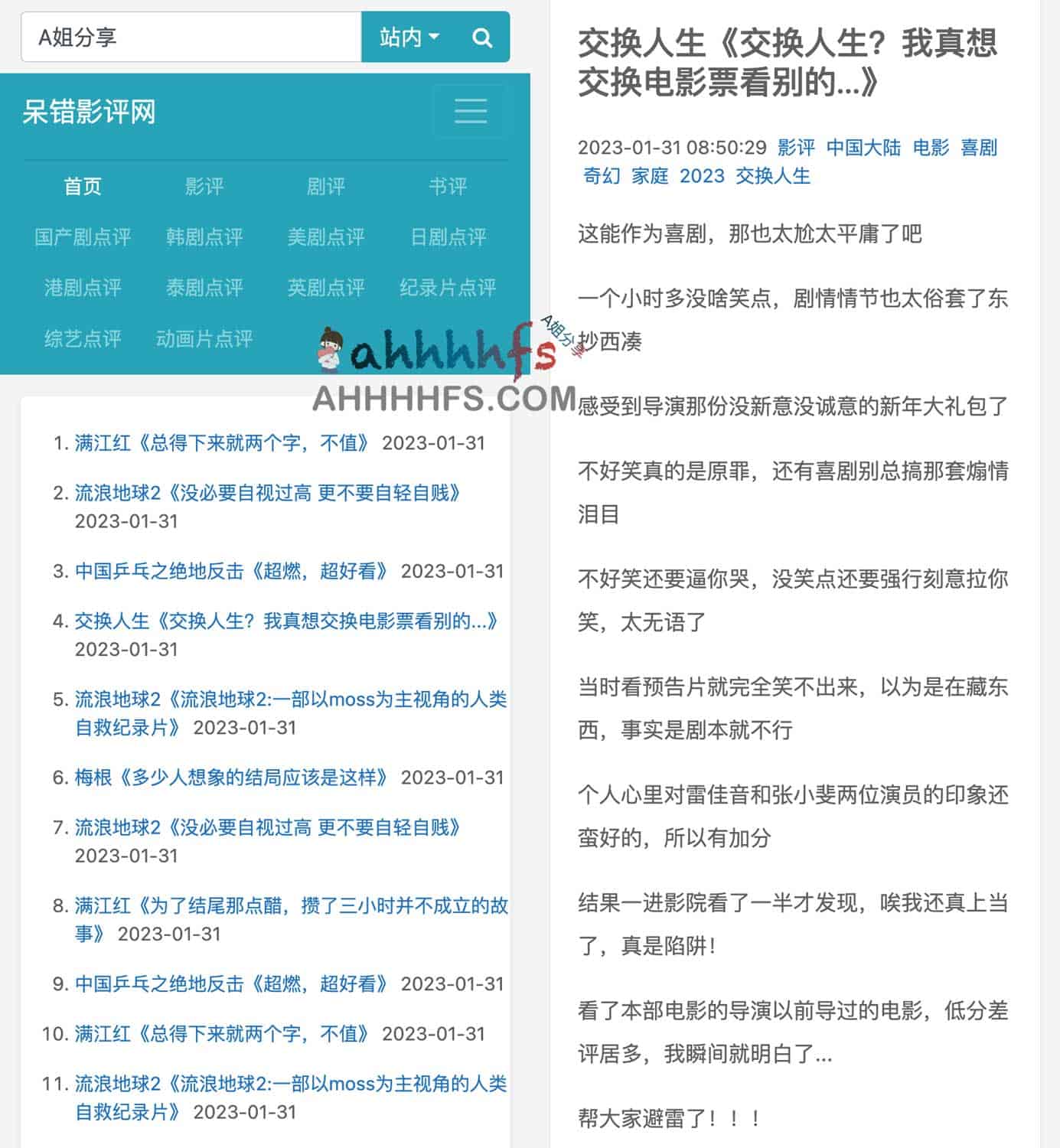 A姐分享

站内

呆错影评网

首页 影评 剧评 书评

国产剧点评 韩剧点评 美剧点评 日剧点评

港剧点评 泰剧点评 英剧点评 纪录片点评

综艺点评 动画片点评

ahhhhfs A姐分享

AHHHHFS.COM

1. 满江红《总得下来就两个字，不值》 2023-01-31

2. 流浪地球2《没必要自视过高 更不要自轻自贱》 2023-01-31

3. 中国乒乓之绝地反击《超燃，超好看》 2023-01-31

4. 交换人生《交换人生？我真想交换电影票看别的...》 2023-01-31

5. 流浪地球2《流浪地球2:一部以moss为主视角的人类自救纪录片》 2023-01-31

6. 梅根《多少人想象的结局应该是这样》 2023-01-31

7. 流浪地球2《没必要自视过高 更不要自轻自贱》 2023-01-31

8. 满江红《为了结尾那点醋，攒了三小时并不成立的故事》 2023-01-31

9. 中国乒乓之绝地反击《超燃，超好看》 2023-01-31

10. 满江红《总得下来就两个字，不值》 2023-01-31

11. 流浪地球2《流浪地球2:一部以moss为主视角的人类自救纪录片》 2023-01-31

交换人生《交换人生？我真想交换电影票看别的...》

2023-01-31 08:50:29 影评 中国大陆 电影 喜剧 奇幻 家庭 2023 交换人生

这能作为喜剧，那也太尬太平庸了吧

一个小时多没啥笑点，剧情情节也太俗套了东抄西凑

感受到导演那份没新意没诚意的新年大礼包了

不好笑真的是原罪，还有喜剧别总搞那套煽情泪目

不好笑还要逼你哭，没笑点还要强行刻意拉你笑，太无语了

当时看预告片就完全笑不出来，以为是在藏东西，事实是剧本就不行

个人心里对雷佳音和张小斐两位演员的印象还蛮好的，所以有加分

结果一进影院看了一半才发现，唉我还真上当了，真是陷阱！

看了本部电影的导演以前导过的电影，低分差评居多，我瞬间就明白了...

帮大家避雷了！！！